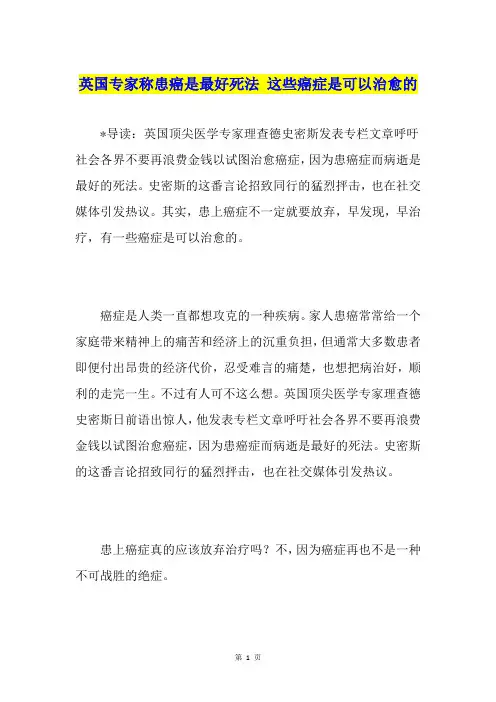 英国专家称患癌是最好死法 这些癌症是可以治愈的

*导读：英国顶尖医学专家理查德史密斯发表专栏文章呼吁社会各界不要再浪费金钱以试图治愈癌症，因为患癌症而病逝是最好的死法。史密斯的这番言论招致同行的猛烈抨击，也在社交媒体引发热议。其实，患上癌症不一定就要放弃，早发现，早治疗，有一些癌症是可以治愈的。

癌症是人类一直都想攻克的一种疾病。家人患癌常常给一个家庭带来精神上的痛苦和经济上的沉重负担，但通常大多数患者即便付出昂贵的经济代价，忍受难言的痛楚，也想把病治好，顺利的走完一生。不过有人可不这么想。英国顶尖医学专家理查德史密斯日前语出惊人，他发表专栏文章呼吁社会各界不要再浪费金钱以试图治愈癌症，因为患癌症而病逝是最好的死法。史密斯的这番言论招致同行的猛烈抨击，也在社交媒体引发热议。

患上癌症真的应该放弃治疗吗？不，因为癌症再也不是一种不可战胜的绝症。

第 1 页